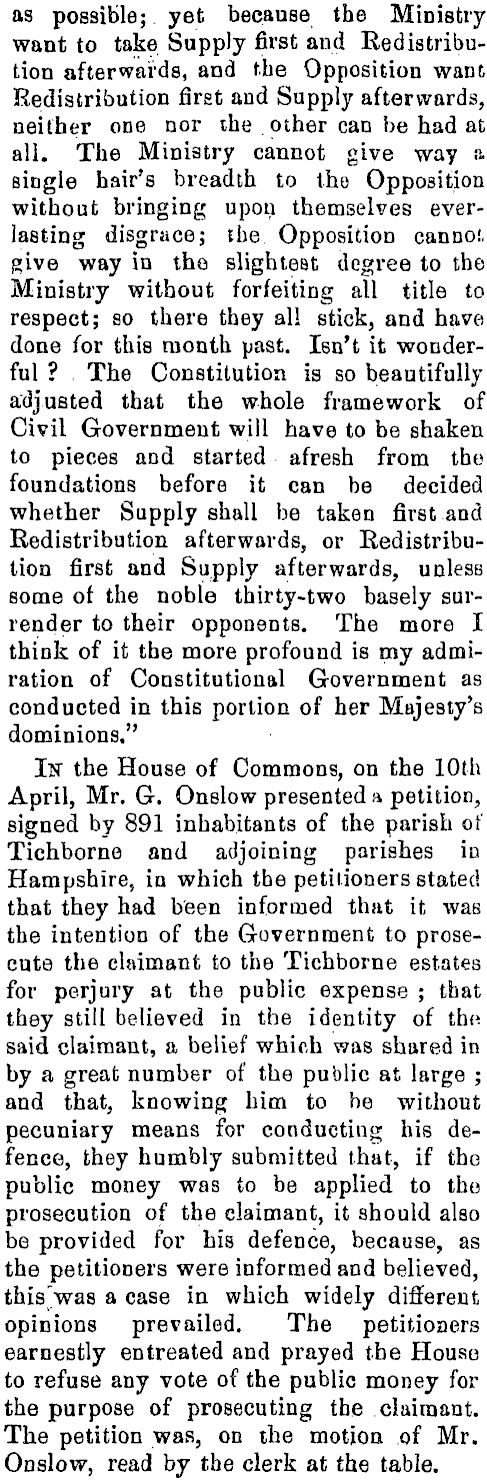 as possible; yet because the Ministry want to take Supply first and Redistribution afterwards, and the Opposition want Redistribution first and Supply afterwards, neither one nor the other can be had at all. The Ministry cannot give way a single hair's breadth to the Opposition without bringing upon themselves everlasting disgrace; the Opposition cannot give way in the slightest degree to the Ministry without forfeiting all title to respect; so there they all stick, and have done for this month past. Isn't it wonderful? The Constitution is so beautifully adjusted that the whole framework of Civil Government will have to be shaken to pieces and started afresh from the foundations before it can be decided whether Supply shall be taken first and Redistribution afterwards, or Redistribution first and Supply afterwards, unless some of the noble thirty-two basely surrender to their opponents. The more I think of it the more profound is my admiration of Constitutional Government as conducted in this portion of her Majesty's dominions."

In the House of Commons, on the 10th April, Mr. G. Onslow presented a petition, signed by 891 inhabitants of the parish of Tichborne and adjoining parishes in Hampshire, in which the petitioners stated that they had been informed that it was the intention of the Government to prosecute the claimant to the Tichborne estates for perjury at the public expense; that they still believed in the identity of the said claimant, a belief which was shared in by a great number of the public at large; and that, knowing him to be without pecuniary means for conducting his defence, they humbly submitted that, if the public money was to be applied to the prosecution of the claimant, it should also be provided for his defence, because, as the petitioners were informed and believed, this was a case in which widely different opinions prevailed. The petitioners earnestly entreated and prayed the House to refuse any vote of the public money for the purpose of prosecuting the claimant. The petition was, on the motion of Mr. Onslow, read by the clerk at the table.